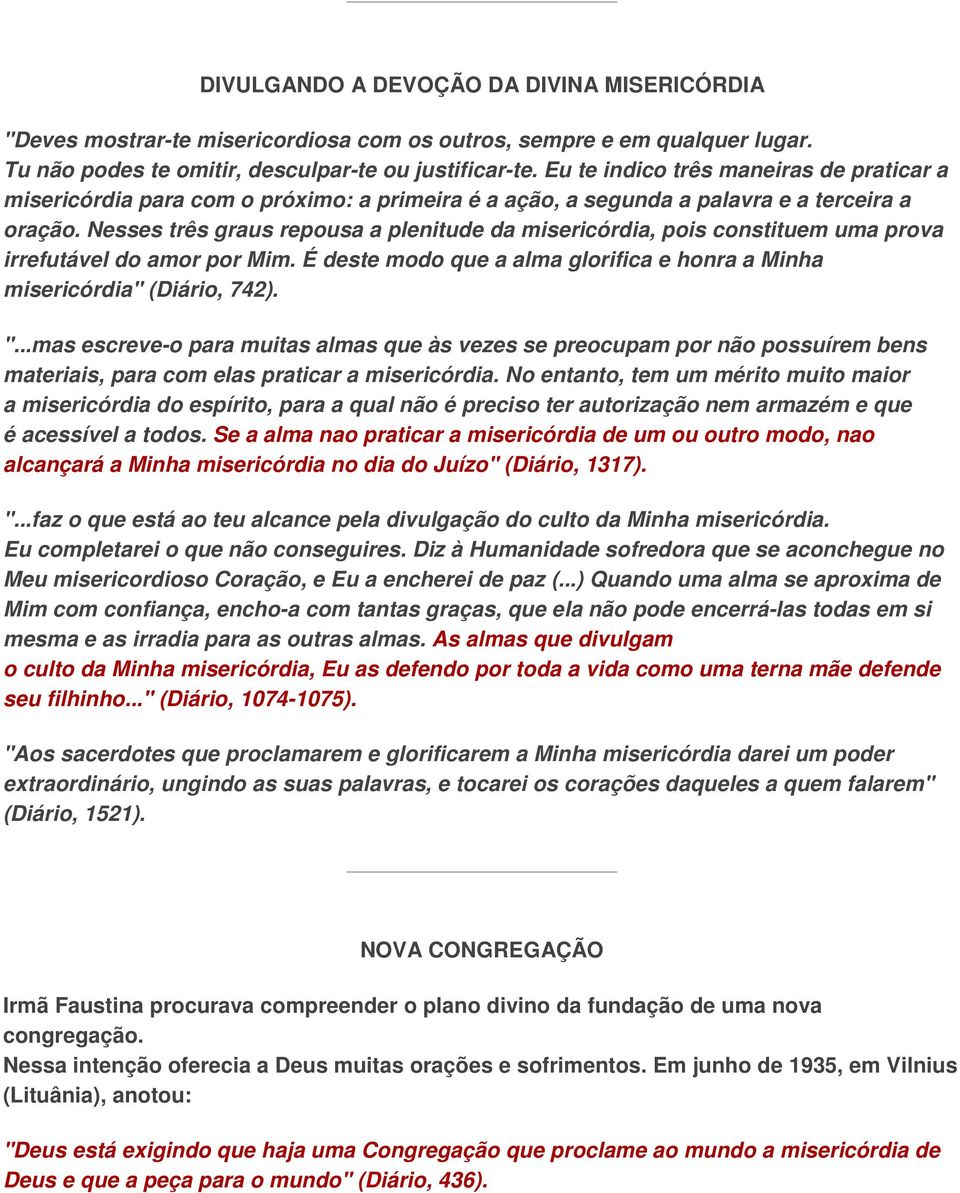 DIVULGANDO A DEVOÇÃO DA DIVINA MISERICÓRDIA

"Deves mostrar-te misericordiosa com os outros, sempre e em qualquer lugar. Tu não podes te omitir, desculpar-te ou justificar-te. Eu te indico três maneiras de praticar a misericórdia para com o próximo: a primeira é a ação, a segunda a palavra e a terceira a oração. Nesses três graus repousa a plenitude da misericórdia, pois constituem uma prova irrefutável do amor por Mim. É deste modo que a alma glorifica e honra a Minha misericórdia" (Diário, 742).

"...mas escreve-o para muitas almas que às vezes se preocupam por não possuírem bens materiais, para com elas praticar a misericórdia. No entanto, tem um mérito muito maior a misericórdia do espírito, para a qual não é preciso ter autorização nem armazém e que é acessível a todos. Se a alma nao praticar a misericórdia de um ou outro modo, nao alcançará a Minha misericórdia no dia do Juízo" (Diário, 1317).

"...faz o que está ao teu alcance pela divulgação do culto da Minha misericórdia. Eu completarei o que não conseguires. Diz à Humanidade sofredora que se aconchegue no Meu misericordioso Coração, e Eu a encherei de paz (...) Quando uma alma se aproxima de Mim com confiança, encho-a com tantas graças, que ela não pode encerrá-las todas em si mesma e as irradia para as outras almas. As almas que divulgam o culto da Minha misericórdia, Eu as defendo por toda a vida como uma terna mãe defende seu filhinho..." (Diário, 1074-1075).

"Aos sacerdotes que proclamarem e glorificarem a Minha misericórdia darei um poder extraordinário, ungindo as suas palavras, e tocarei os corações daqueles a quem falarem" (Diário, 1521).

NOVA CONGREGAÇÃO

Irmã Faustina procurava compreender o plano divino da fundação de uma nova congregação.
Nessa intenção oferecia a Deus muitas orações e sofrimentos. Em junho de 1935, em Vilnius (Lituânia), anotou:

"Deus está exigindo que haja uma Congregação que proclame ao mundo a misericórdia de Deus e que a peça para o mundo" (Diário, 436).